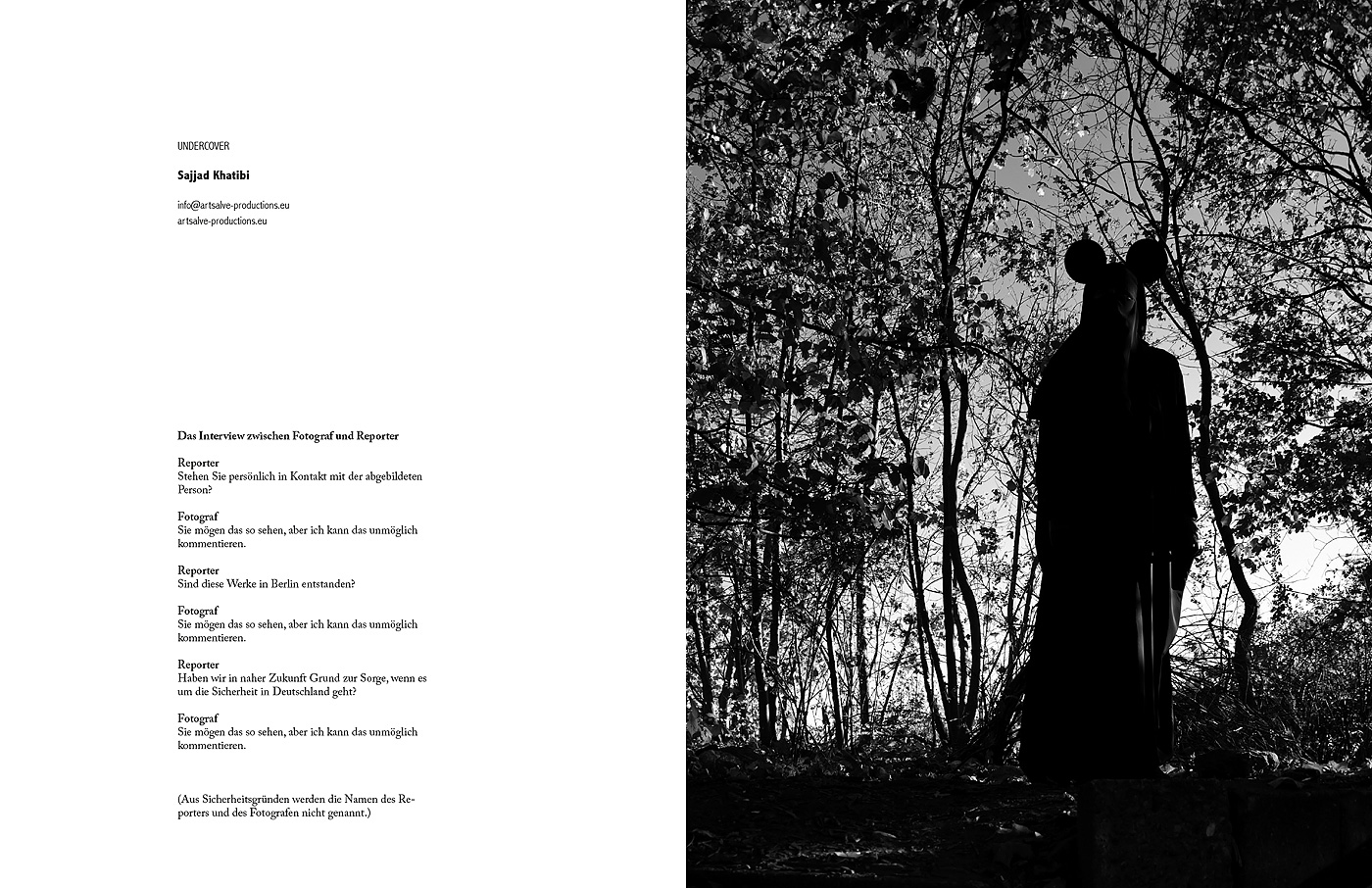 UNDERCOVER

Sajjad Khatibi

info@artsalve-productions.eu
artsalve-productions.eu

Das Interview zwischen Fotograf und Reporter

Reporter
Stehen Sie persönlich in Kontakt mit der abgebildeten Person?

Fotograf
Sie mögen das so sehen, aber ich kann das unmöglich kommentieren.

Reporter
Sind diese Werke in Berlin entstanden?

Fotograf
Sie mögen das so sehen, aber ich kann das unmöglich kommentieren.

Reporter
Haben wir in naher Zukunft Grund zur Sorge, wenn es um die Sicherheit in Deutschland geht?

Fotograf
Sie mögen das so sehen, aber ich kann das unmöglich kommentieren.

(Aus Sicherheitsgründen werden die Namen des Reporters und des Fotografen nicht genannt.)